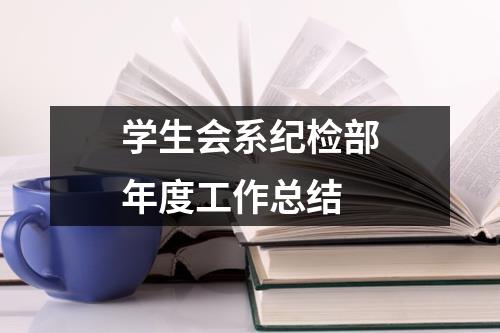 学生会系纪检部
年度工作总结